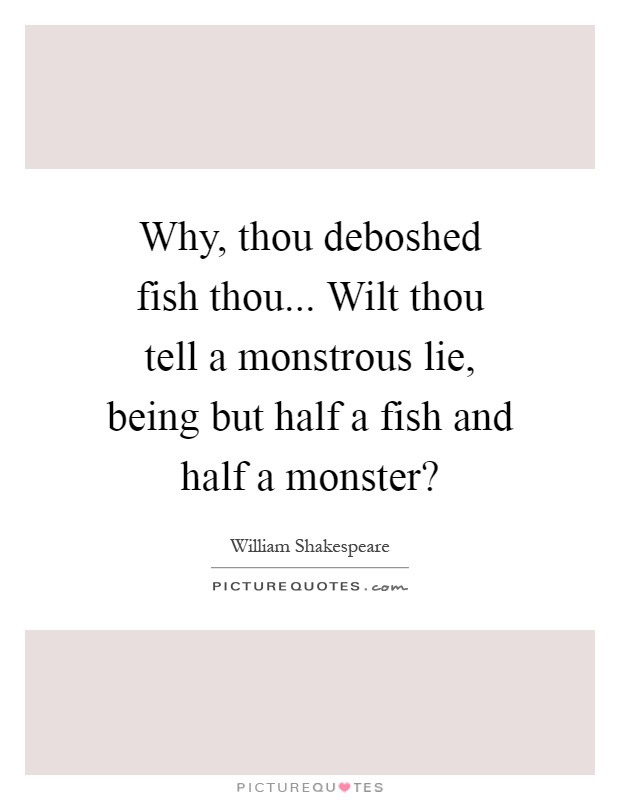 Why, thou deboshed fish thou... Wilt thou tell a monstrous lie, being but half a fish and half a monster?

William Shakespeare

PICTUREQUOTES.com

PICTUREQUOTES